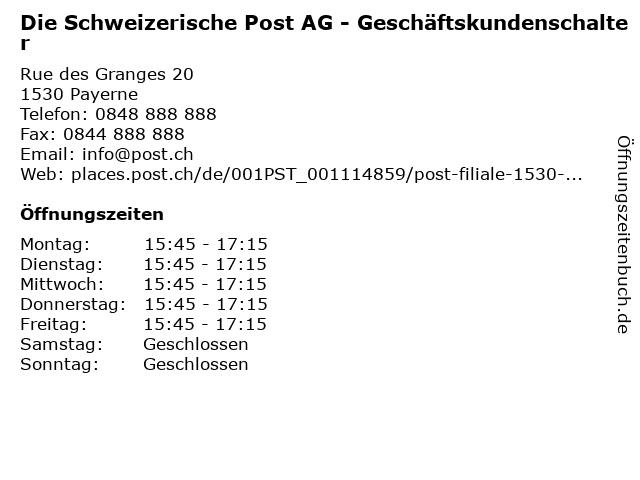 Die Schweizerische Post AG - Geschäftskundenschalter

Rue des Granges 20
1530 Payerne
Telefon: 0848 888 888
Fax: 0844 888 888
Email: info@post.ch
Web: places.post.ch/de/001PST_001114859/post-filiale-1530-...

Öffnungszeiten

| | |
|---|---|
| Montag: | 15:45 - 17:15 |
| Dienstag: | 15:45 - 17:15 |
| Mittwoch: | 15:45 - 17:15 |
| Donnerstag: | 15:45 - 17:15 |
| Freitag: | 15:45 - 17:15 |
| Samstag: | Geschlossen |
| Sonntag: | Geschlossen |

Öffnungszeitenbuch.de